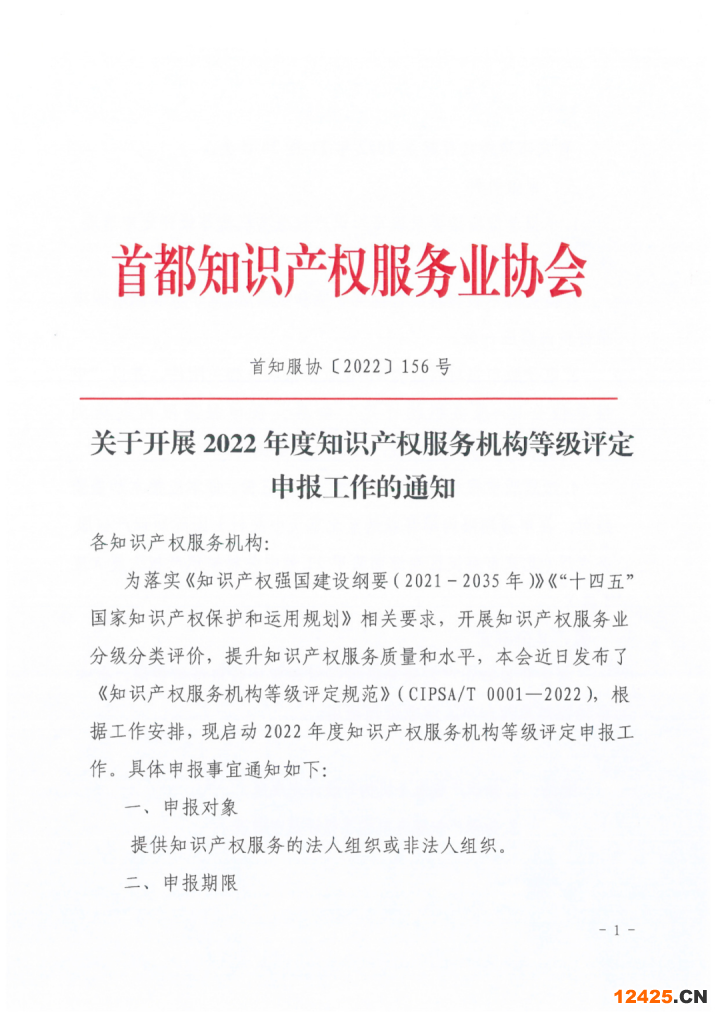 首都知识产权服务业协会

首知服协〔2022〕156 号

关于开展 2022 年度知识产权服务机构等级评定申报工作的通知

各知识产权服务机构:

为落实《知识产权强国建设纲要（2021－2035 年）》《“十四五”国家知识产权保护和运用规划》相关要求，开展知识产权服务业分级分类评价，提升知识产权服务质量和水平，本会近日发布了《知识产权服务机构等级评定规范》（CIPSA/T 0001—2022），根据工作安排，现启动 2022 年度知识产权服务机构等级评定申报工作。具体申报事宜通知如下:

一、申报对象

提供知识产权服务的法人组织或非法人组织。

二、申报期限

- 1 -

12425.CN